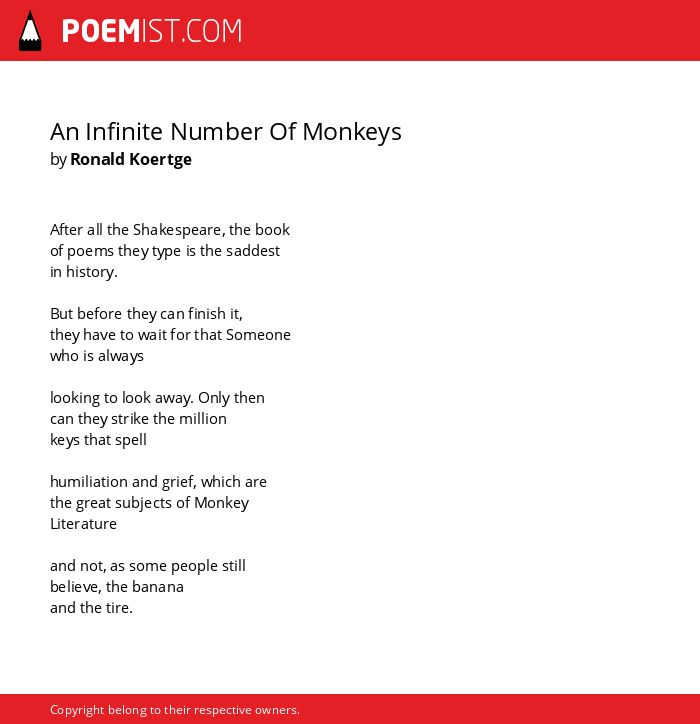 POEMIST.COM

An Infinite Number Of Monkeys
by Ronald Koertge

After all the Shakespeare, the book
of poems they type is the saddest
in history.

But before they can finish it,
they have to wait for that Someone
who is always

looking to look away. Only then
can they strike the million
keys that spell

humiliation and grief, which are
the great subjects of Monkey
Literature

and not, as some people still
believe, the banana
and the tire.

Copyright belong to their respective owners.